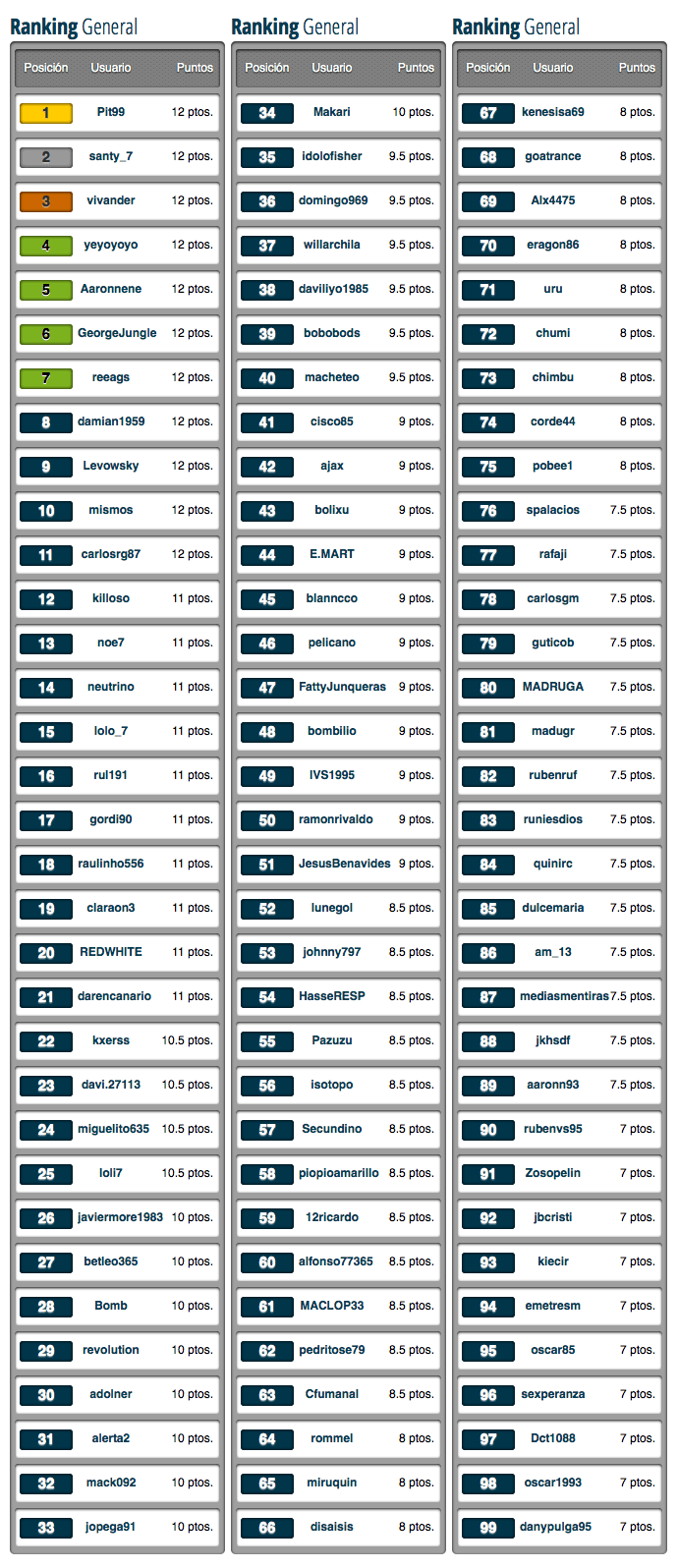 Ranking General

| Posición | Usuario | Puntos |
|---|---|---|
| 1 | Pit99 | 12 ptos. |
| 2 | santy_7 | 12 ptos. |
| 3 | vivander | 12 ptos. |
| 4 | yeyoyoyo | 12 ptos. |
| 5 | Aaronnene | 12 ptos. |
| 6 | GeorgeJungle | 12 ptos. |
| 7 | reeags | 12 ptos. |
| 8 | damian1959 | 12 ptos. |
| 9 | Levowsky | 12 ptos. |
| 10 | mismos | 12 ptos. |
| 11 | carlosrg87 | 12 ptos. |
| 12 | killoso | 11 ptos. |
| 13 | noe7 | 11 ptos. |
| 14 | neutrino | 11 ptos. |
| 15 | lolo_7 | 11 ptos. |
| 16 | rul191 | 11 ptos. |
| 17 | gordi90 | 11 ptos. |
| 18 | raulinho556 | 11 ptos. |
| 19 | claraon3 | 11 ptos. |
| 20 | REDWHITE | 11 ptos. |
| 21 | darencanario | 11 ptos. |
| 22 | kxerss | 10.5 ptos. |
| 23 | davi.27113 | 10.5 ptos. |
| 24 | miguelito635 | 10.5 ptos. |
| 25 | loli7 | 10.5 ptos. |
| 26 | javiermore1983 | 10 ptos. |
| 27 | betleo365 | 10 ptos. |
| 28 | Bomb | 10 ptos. |
| 29 | revolution | 10 ptos. |
| 30 | adolner | 10 ptos. |
| 31 | alerta2 | 10 ptos. |
| 32 | mack092 | 10 ptos. |
| 33 | jopega91 | 10 ptos. |

Ranking General

| Posición | Usuario | Puntos |
|---|---|---|
| 34 | Makari | 10 ptos. |
| 35 | idolofisher | 9.5 ptos. |
| 36 | domingo969 | 9.5 ptos. |
| 37 | willarchila | 9.5 ptos. |
| 38 | daviliyo1985 | 9.5 ptos. |
| 39 | bobobods | 9.5 ptos. |
| 40 | macheteo | 9.5 ptos. |
| 41 | cisco85 | 9 ptos. |
| 42 | ajax | 9 ptos. |
| 43 | bolixu | 9 ptos. |
| 44 | E.MART | 9 ptos. |
| 45 | blanncco | 9 ptos. |
| 46 | pelicano | 9 ptos. |
| 47 | FattyJunqueras | 9 ptos. |
| 48 | bombilio | 9 ptos. |
| 49 | IVS1995 | 9 ptos. |
| 50 | ramonrivaldo | 9 ptos. |
| 51 | JesusBenavides | 9 ptos. |
| 52 | lunegol | 8.5 ptos. |
| 53 | johnny797 | 8.5 ptos. |
| 54 | HasseRESP | 8.5 ptos. |
| 55 | Pazuzu | 8.5 ptos. |
| 56 | isotopo | 8.5 ptos. |
| 57 | Secundino | 8.5 ptos. |
| 58 | piopioamarillo | 8.5 ptos. |
| 59 | 12ricardo | 8.5 ptos. |
| 60 | alfonso77365 | 8.5 ptos. |
| 61 | MACLOP33 | 8.5 ptos. |
| 62 | pedritose79 | 8.5 ptos. |
| 63 | Cfumanal | 8.5 ptos. |
| 64 | rommel | 8 ptos. |
| 65 | miruquin | 8 ptos. |
| 66 | disaisis | 8 ptos. |

Ranking General

| Posición | Usuario | Puntos |
|---|---|---|
| 67 | kenesisa69 | 8 ptos. |
| 68 | goatrance | 8 ptos. |
| 69 | Alx4475 | 8 ptos. |
| 70 | eragon86 | 8 ptos. |
| 71 | uru | 8 ptos. |
| 72 | chumi | 8 ptos. |
| 73 | chimbu | 8 ptos. |
| 74 | corde44 | 8 ptos. |
| 75 | pobee1 | 8 ptos. |
| 76 | spalacios | 7.5 ptos. |
| 77 | rafaji | 7.5 ptos. |
| 78 | carlosgm | 7.5 ptos. |
| 79 | guticob | 7.5 ptos. |
| 80 | MADRUGA | 7.5 ptos. |
| 81 | madugr | 7.5 ptos. |
| 82 | rubenruf | 7.5 ptos. |
| 83 | runiesdios | 7.5 ptos. |
| 84 | quinirc | 7.5 ptos. |
| 85 | dulcemaria | 7.5 ptos. |
| 86 | am_13 | 7.5 ptos. |
| 87 | mediasmentiras | 7.5 ptos. |
| 88 | jkhsdf | 7.5 ptos. |
| 89 | aaronn93 | 7.5 ptos. |
| 90 | rubenvs95 | 7 ptos. |
| 91 | Zosopelin | 7 ptos. |
| 92 | jbcristi | 7 ptos. |
| 93 | kiecir | 7 ptos. |
| 94 | emetresm | 7 ptos. |
| 95 | oscar85 | 7 ptos. |
| 96 | sexperanza | 7 ptos. |
| 97 | Dct1088 | 7 ptos. |
| 98 | oscar1993 | 7 ptos. |
| 99 | danypulga95 | 7 ptos. |